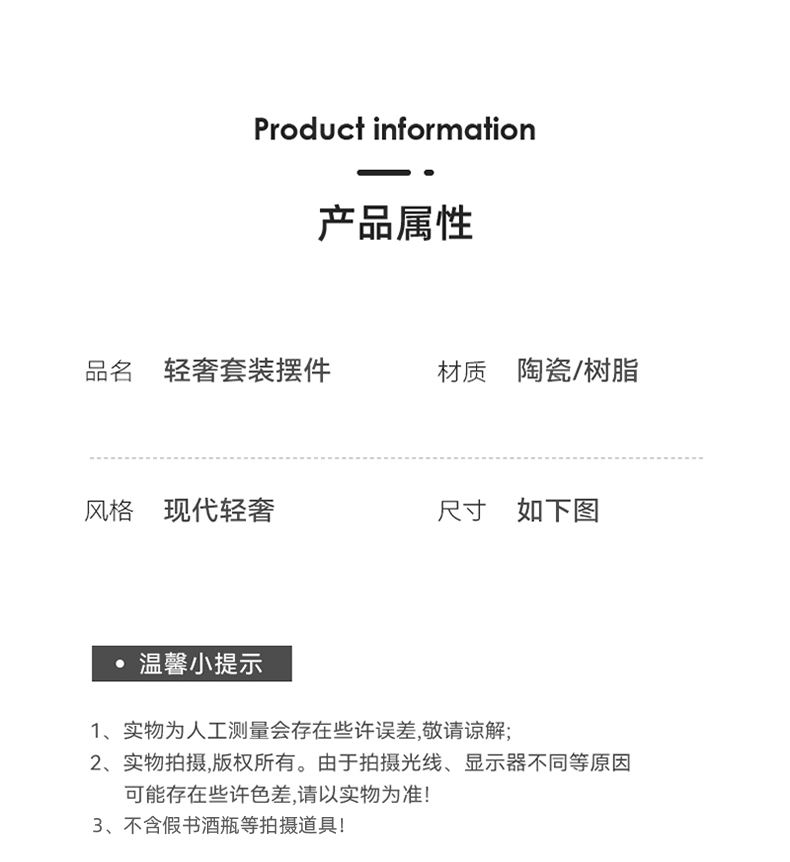 Product information

产品属性

品名 轻奢套装摆件

材质 陶瓷/树脂

风格 现代轻奢

尺寸 如下图

• 温馨小提示

1、实物为人工测量会存在些许误差,敬请谅解;
2、实物拍摄,版权所有。由于拍摄光线、显示器不同等原因可能存在些许色差,请以实物为准!
3、不含假书酒瓶等拍摄道具!